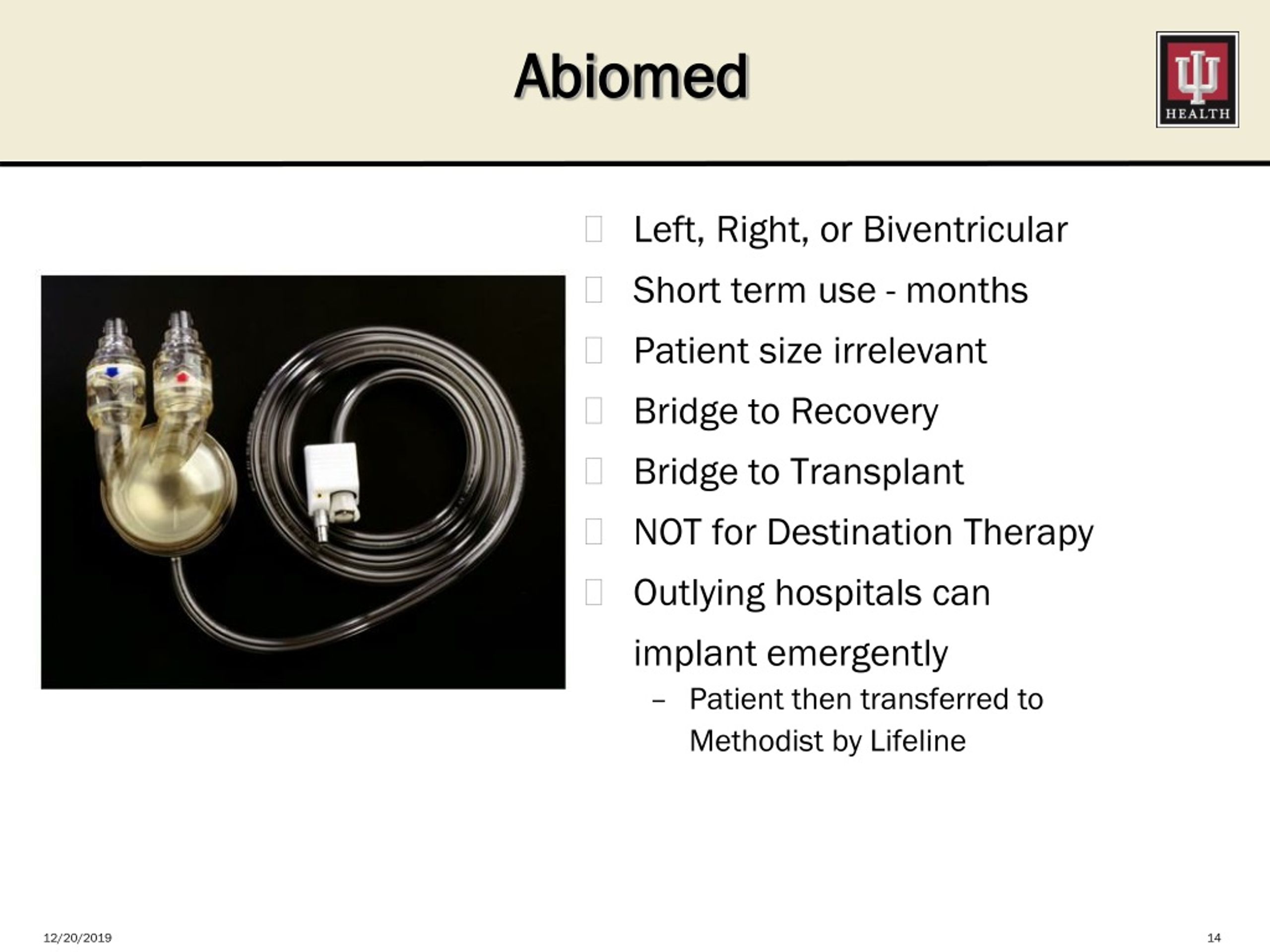 Abiomed

HEALTH

Left, Right, or Biventricular

Short term use - months

Patient size irrelevant

Bridge to Recovery

Bridge to Transplant

NOT for Destination Therapy

Outlying hospitals can implant emergently

– Patient then transferred to Methodist by Lifeline

12/20/2019

14